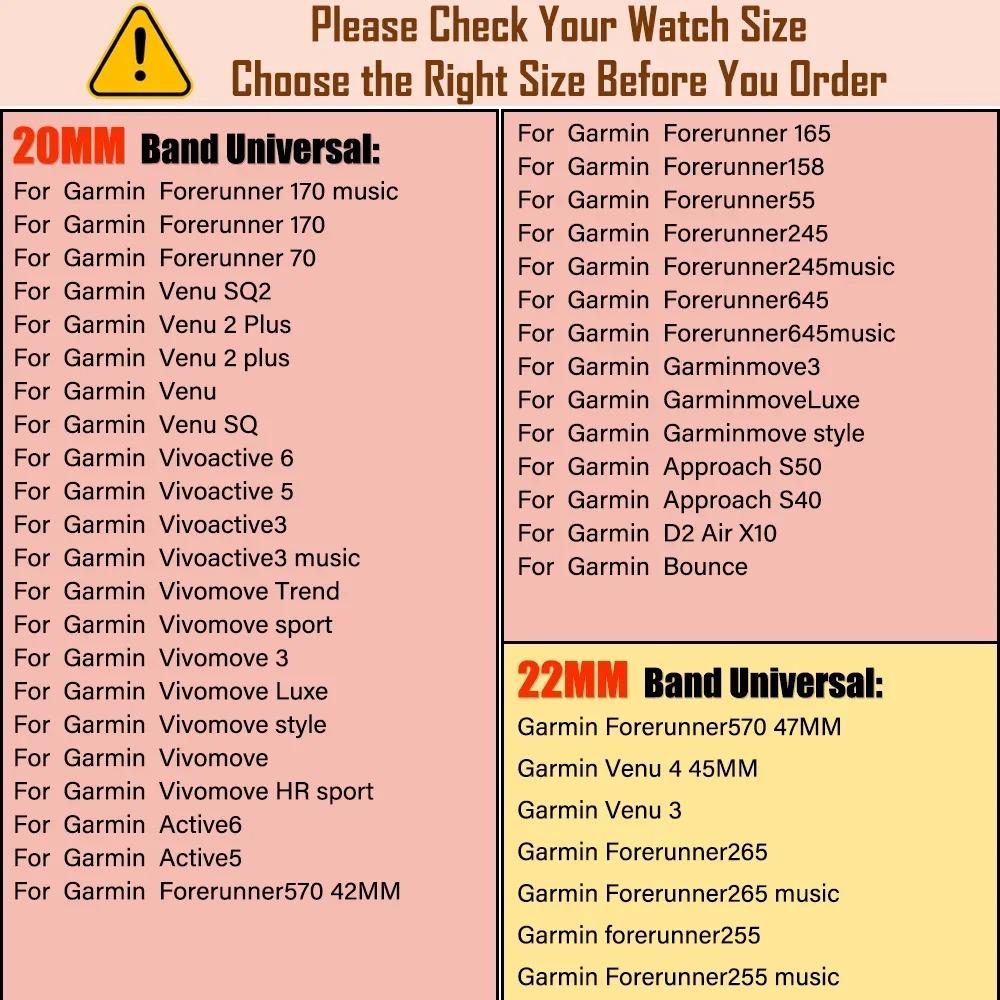 Please Check Your Watch Size
Choose the Right Size Before You Order

20MM Band Universal:
For Garmin Forerunner 170 music
For Garmin Forerunner 170
For Garmin Forerunner 70
For Garmin Venu SQ2
For Garmin Venu 2 Plus
For Garmin Venu 2 plus
For Garmin Venu
For Garmin Venu SQ
For Garmin Vivoactive 6
For Garmin Vivoactive 5
For Garmin Vivoactive3
For Garmin Vivoactive3 music
For Garmin Vivomove Trend
For Garmin Vivomove sport
For Garmin Vivomove 3
For Garmin Vivomove Luxe
For Garmin Vivomove style
For Garmin Vivomove
For Garmin Vivomove HR sport
For Garmin Active6
For Garmin Active5
For Garmin Forerunner570 42MM

For Garmin Forerunner 165
For Garmin Forerunner158
For Garmin Forerunner55
For Garmin Forerunner245
For Garmin Forerunner245music
For Garmin Forerunner645
For Garmin Forerunner645music
For Garmin Garminmove3
For Garmin GarminmoveLuxe
For Garmin Garminmove style
For Garmin Approach S50
For Garmin Approach S40
For Garmin D2 Air X10
For Garmin Bounce

22MM Band Universal:
Garmin Forerunner570 47MM
Garmin Venu 4 45MM
Garmin Venu 3
Garmin Forerunner265
Garmin Forerunner265 music
Garmin forerunner255
Garmin Forerunner255 music